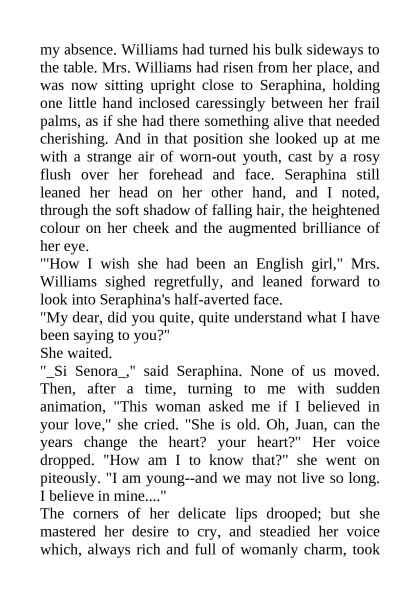 my absence. Williams had turned his bulk sideways to the table. Mrs. Williams had risen from her place, and was now sitting upright close to Seraphina, holding one little hand inclosed caressingly between her frail palms, as if she had there something alive that needed cherishing. And in that position she looked up at me with a strange air of worn-out youth, cast by a rosy flush over her forehead and face. Seraphina still leaned her head on her other hand, and I noted, through the soft shadow of falling hair, the heightened colour on her cheek and the augmented brilliance of her eye.
"'How I wish she had been an English girl," Mrs. Williams sighed regretfully, and leaned forward to look into Seraphina's half-averted face.
"My dear, did you quite, quite understand what I have been saying to you?"
She waited.
"_Si Senora_," said Seraphina. None of us moved. Then, after a time, turning to me with sudden animation, "This woman asked me if I believed in your love," she cried. "She is old. Oh, Juan, can the years change the heart? your heart?" Her voice dropped. "How am I to know that?" she went on piteously. "I am young--and we may not live so long. I believe in mine...."
The corners of her delicate lips drooped; but she mastered her desire to cry, and steadied her voice which, always rich and full of womanly charm, took